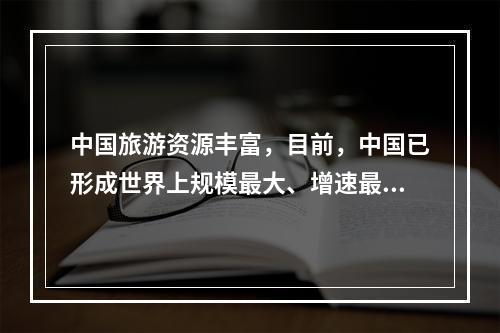 中国旅游资源丰富，目前，中国已形成世界上规模最大、增速最...